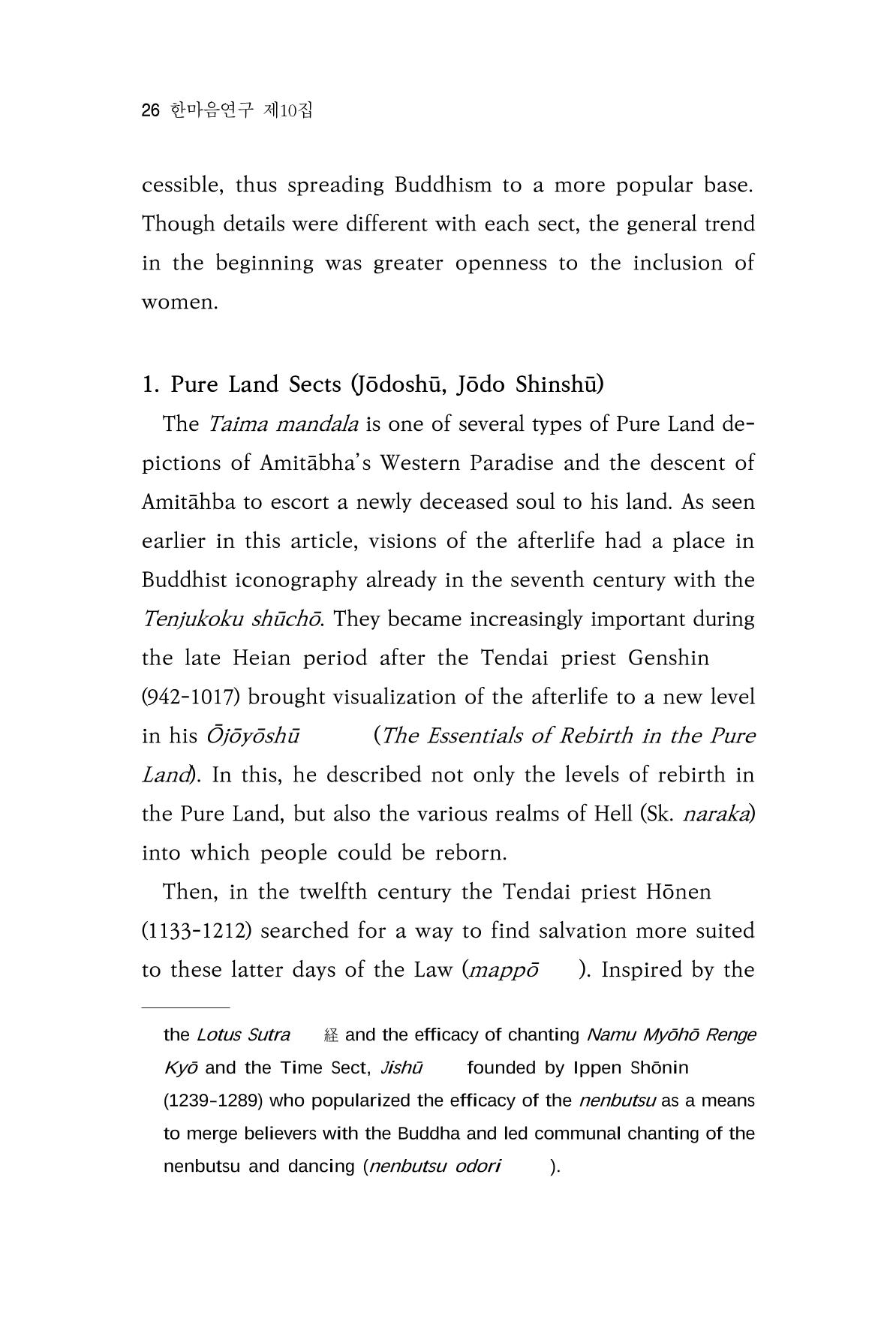 26 한마음연구 제10집

cessible, thus spreading Buddhism to a more popular base. Though details were different with each sect, the general trend in the beginning was greater openness to the inclusion of women.

1. Pure Land Sects (Jōdoshū, Jōdo Shinshū)

The Taima mandala is one of several types of Pure Land depictions of Amitābha's Western Paradise and the descent of Amitāhba to escort a newly deceased soul to his land. As seen earlier in this article, visions of the afterlife had a place in Buddhist iconography already in the seventh century with the Tenjukoku shūchō. They became increasingly important during the late Heian period after the Tendai priest Genshin (942-1017) brought visualization of the afterlife to a new level in his Ōjōyōshū (The Essentials of Rebirth in the Pure Land). In this, he described not only the levels of rebirth in the Pure Land, but also the various realms of Hell (Sk. naraka) into which people could be reborn.

Then, in the twelfth century the Tendai priest Hōnen (1133-1212) searched for a way to find salvation more suited to these latter days of the Law (mappō ). Inspired by the

the Lotus Sutra 経 and the efficacy of chanting Namu Myōhō Renge Kyō and the Time Sect, Jishū founded by Ippen Shōnin (1239-1289) who popularized the efficacy of the nenbutsu as a means to merge believers with the Buddha and led communal chanting of the nenbutsu and dancing (nenbutsu odori ).